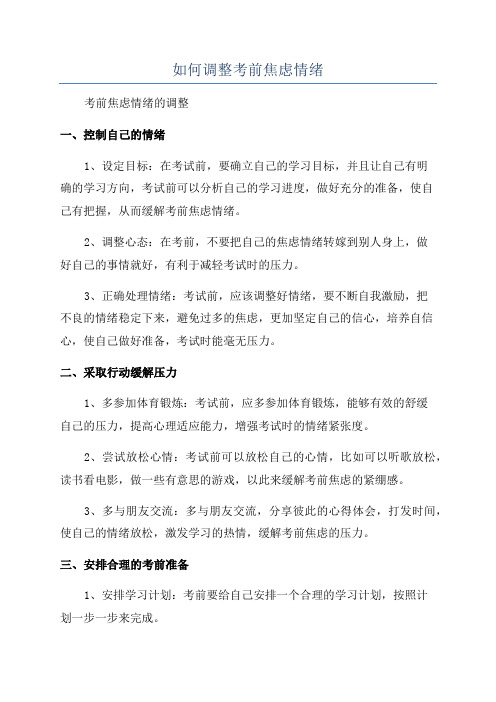 如何调整考前焦虑情绪

考前焦虑情绪的调整

一、控制自己的情绪

1、设定目标：在考试前，要确立自己的学习目标，并且让自己有明确的学习方向，考试前可以分析自己的学习进度，做好充分的准备，使自己有把握，从而缓解考前焦虑情绪。

2、调整心态：在考前，不要把自己的焦虑情绪转嫁到别人身上，做好自己的事情就好，有利于减轻考试时的压力。

3、正确处理情绪：考试前，应该调整好情绪，要不断自我激励，把不良的情绪稳定下来，避免过多的焦虑，更加坚定自己的信心，培养自信心，使自己做好准备，考试时能毫无压力。

二、采取行动缓解压力

1、多参加体育锻炼：考试前，应多参加体育锻炼，能够有效的舒缓自己的压力，提高心理适应能力，增强考试时的情绪紧张度。

2、尝试放松心情：考试前可以放松自己的心情，比如可以听歌放松，读书看电影，做一些有意思的游戏，以此来缓解考前焦虑的紧绷感。

3、多与朋友交流：多与朋友交流，分享彼此的心得体会，打发时间，使自己的情绪放松，激发学习的热情，缓解考前焦虑的压力。

三、安排合理的考前准备

1、安排学习计划：考前要给自己安排一个合理的学习计划，按照计划一步一步来完成。